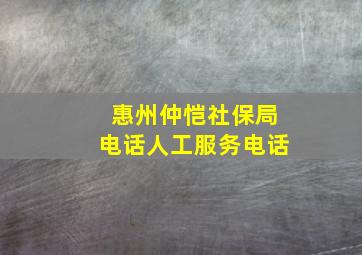 惠州仲恺社保局
电话人工服务电话